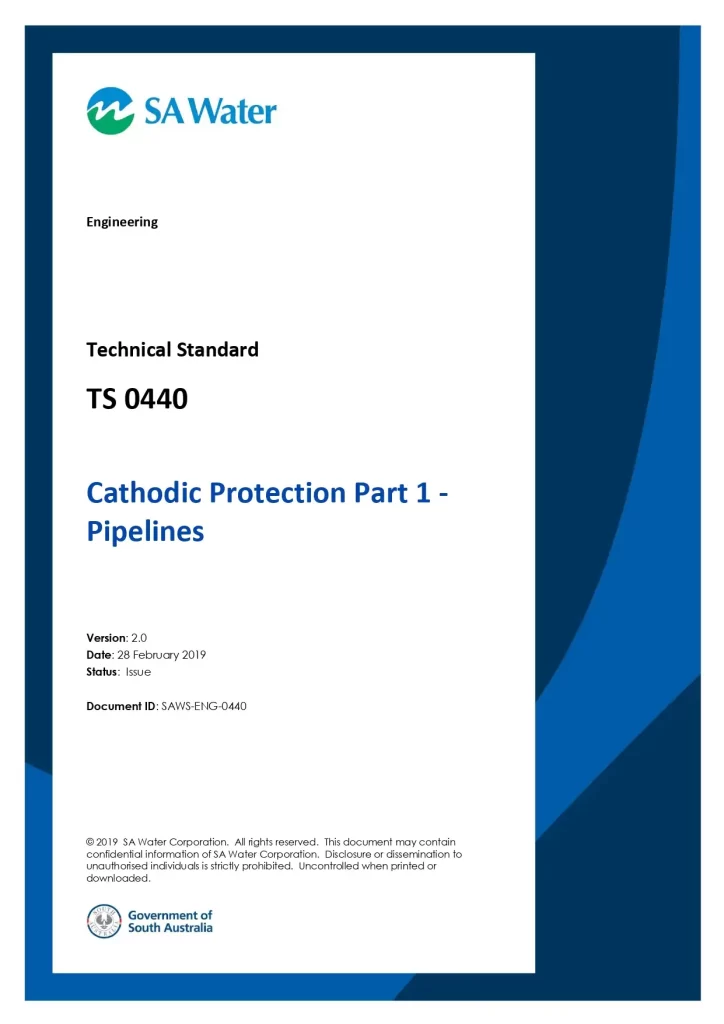 SA Water

Engineering

Technical Standard

TS 0440

Cathodic Protection Part 1 - Pipelines

Version: 2.0
Date: 28 February 2019
Status: Issue

Document ID: SAWS-ENG-0440

© 2019 SA Water Corporation. All rights reserved. This document may contain confidential information of SA Water Corporation. Disclosure or dissemination to unauthorised individuals is strictly prohibited. Uncontrolled when printed or downloaded.

Government of South Australia